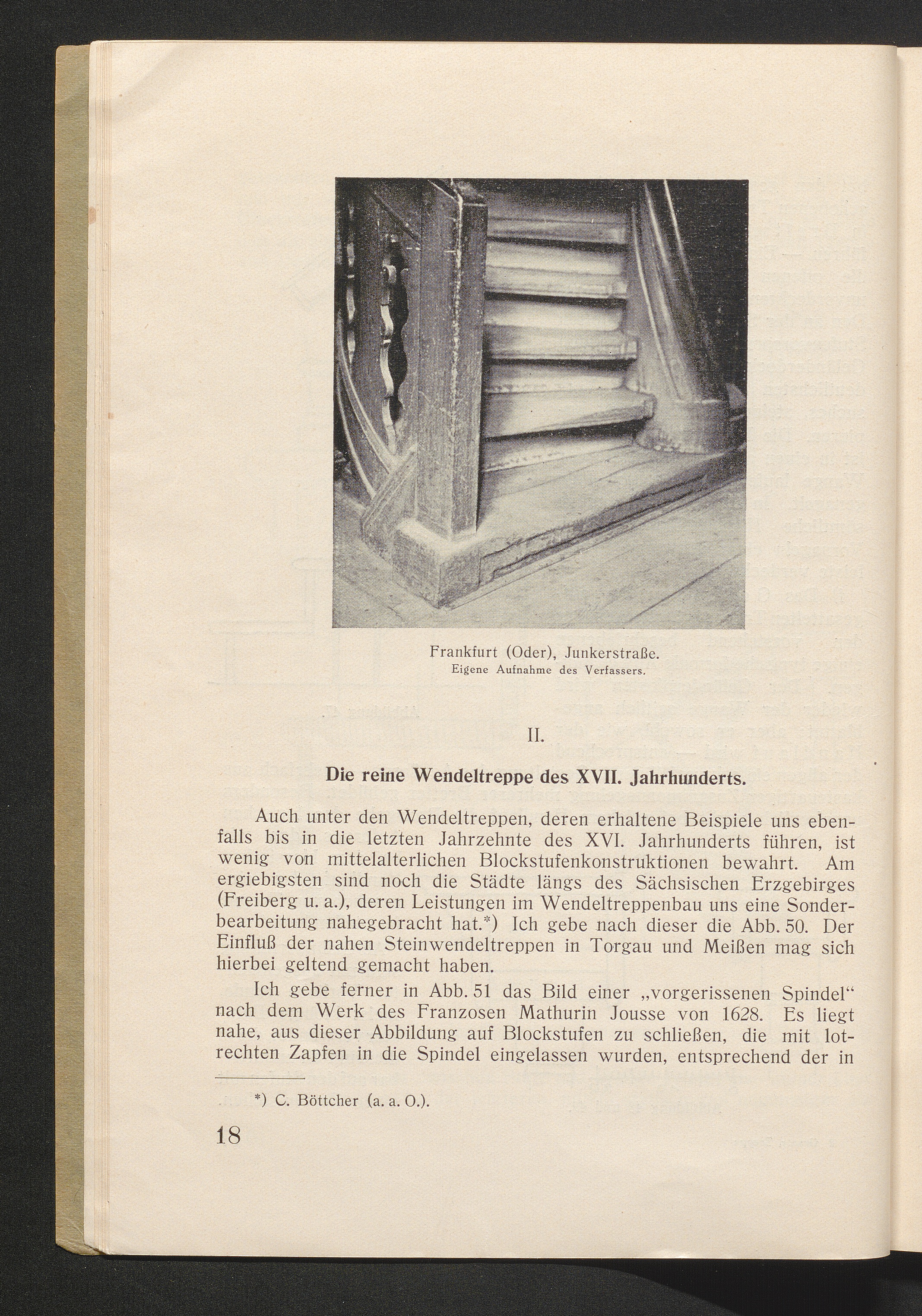 Frankfurt (Oder), Junkerstraße.
Eigene Aufnahme des Verfassers.

II.

Die reine Wendeltreppe des XVII. Jahrhunderts.

Auch unter den Wendeltreppen, deren erhaltene Beispiele uns ebenfalls bis in die letzten Jahrzehnte des XVI. Jahrhunderts führen, ist wenig von mittelalterlichen Blockstufenkonstruktionen bewahrt. Am ergiebigsten sind noch die Städte längs des Sächsischen Erzgebirges (Freiberg u. a.), deren Leistungen im Wendeltreppenbau uns eine Sonderbearbeitung nahegebracht hat.*) Ich gebe nach dieser die Abb. 50. Der Einfluß der nahen Steinwendeltreppen in Torgau und Meißen mag sich hierbei geltend gemacht haben.

Ich gebe ferner in Abb. 51 das Bild einer „vorgerissenen Spindel“ nach dem Werk des Franzosen Mathurin Jousse von 1628. Es liegt nahe, aus dieser Abbildung auf Blockstufen zu schließen, die mit lotrechten Zapfen in die Spindel eingelassen wurden, entsprechend der in

*) C. Böttcher (a. a. O.).

18